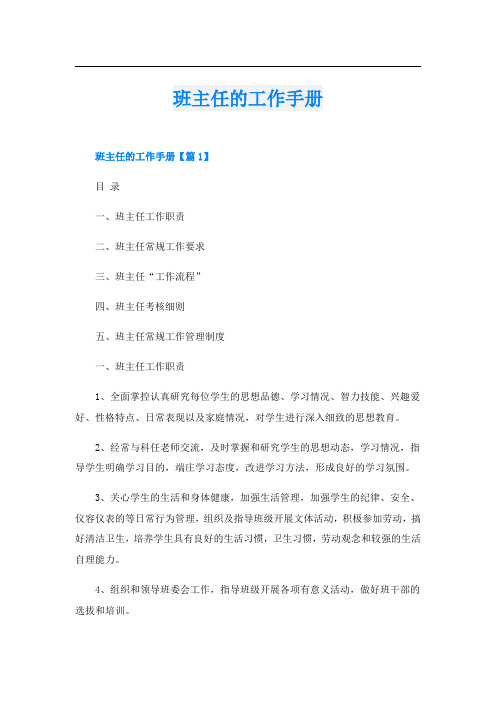 班主任的工作手册

班主任的工作手册【篇 1】

目 录

一、班主任工作职责

二、班主任常规工作要求

三、班主任“工作流程”

四、班主任考核细则

五、班主任常规工作管理制度

一、班主任工作职责

1、全面掌控认真研究每位学生的思想品德、学习情况、智力技能、兴趣爱好、性格特点、日常表现以及家庭情况，对学生进行深入细致的思想教育。

2、经常与科任老师交流，及时掌握和研究学生的思想动态，学习情况，指导学生明确学习目的，端庄学习态度，改进学习方法，形成良好的学习氛围。

3、关心学生的生活和身体健康，加强生活管理，加强学生的纪律、安全、仪容仪表的等日常行为管理，组织及指导班级开展文体活动，积极参加劳动，搞好清洁卫生，培养学生具有良好的生活习惯，卫生习惯，劳动观念和较强的生活自理能力。

4、组织和领导班委会工作，指导班级开展各项有意义活动，做好班干部的选拔和培训。